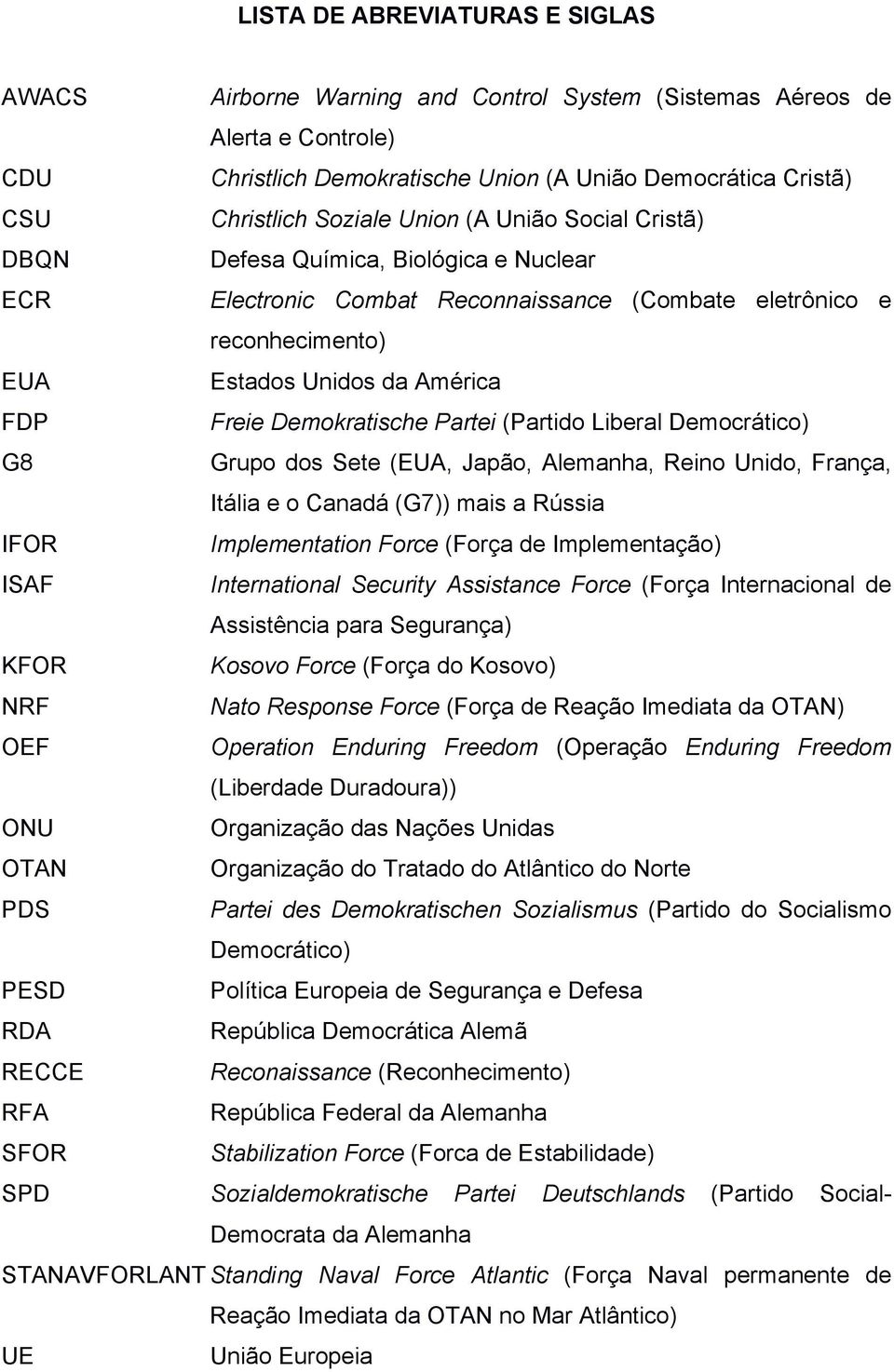 LISTA DE ABREVIATURAS E SIGLAS

| | |
|---|---|
| AWACS | Airborne Warning and Control System (Sistemas Aéreos de Alerta e Controle) |
| CDU | Christlich Demokratische Union (A União Democrática Cristã) |
| CSU | Christlich Soziale Union (A União Social Cristã) |
| DBQN | Defesa Química, Biológica e Nuclear |
| ECR | Electronic Combat Reconnaissance (Combate eletrônico e reconhecimento) |
| EUA | Estados Unidos da América |
| FDP | Freie Demokratische Partei (Partido Liberal Democrático) |
| G8 | Grupo dos Sete (EUA, Japão, Alemanha, Reino Unido, França, Itália e o Canadá (G7)) mais a Rússia |
| IFOR | Implementation Force (Força de Implementação) |
| ISAF | International Security Assistance Force (Força Internacional de Assistência para Segurança) |
| KFOR | Kosovo Force (Força do Kosovo) |
| NRF | Nato Response Force (Força de Reação Imediata da OTAN) |
| OEF | Operation Enduring Freedom (Operação Enduring Freedom (Liberdade Duradoura)) |
| ONU | Organização das Nações Unidas |
| OTAN | Organização do Tratado do Atlântico do Norte |
| PDS | Partei des Demokratischen Sozialismus (Partido do Socialismo Democrático) |
| PESD | Política Europeia de Segurança e Defesa |
| RDA | República Democrática Alemã |
| RECCE | Reconaissance (Reconhecimento) |
| RFA | República Federal da Alemanha |
| SFOR | Stabilization Force (Forca de Estabilidade) |
| SPD | Sozialdemokratische Partei Deutschlands (Partido Social-Democrata da Alemanha |
| STANAVFORLANT | Standing Naval Force Atlantic (Força Naval permanente de Reação Imediata da OTAN no Mar Atlântico) |
| UE | União Europeia |